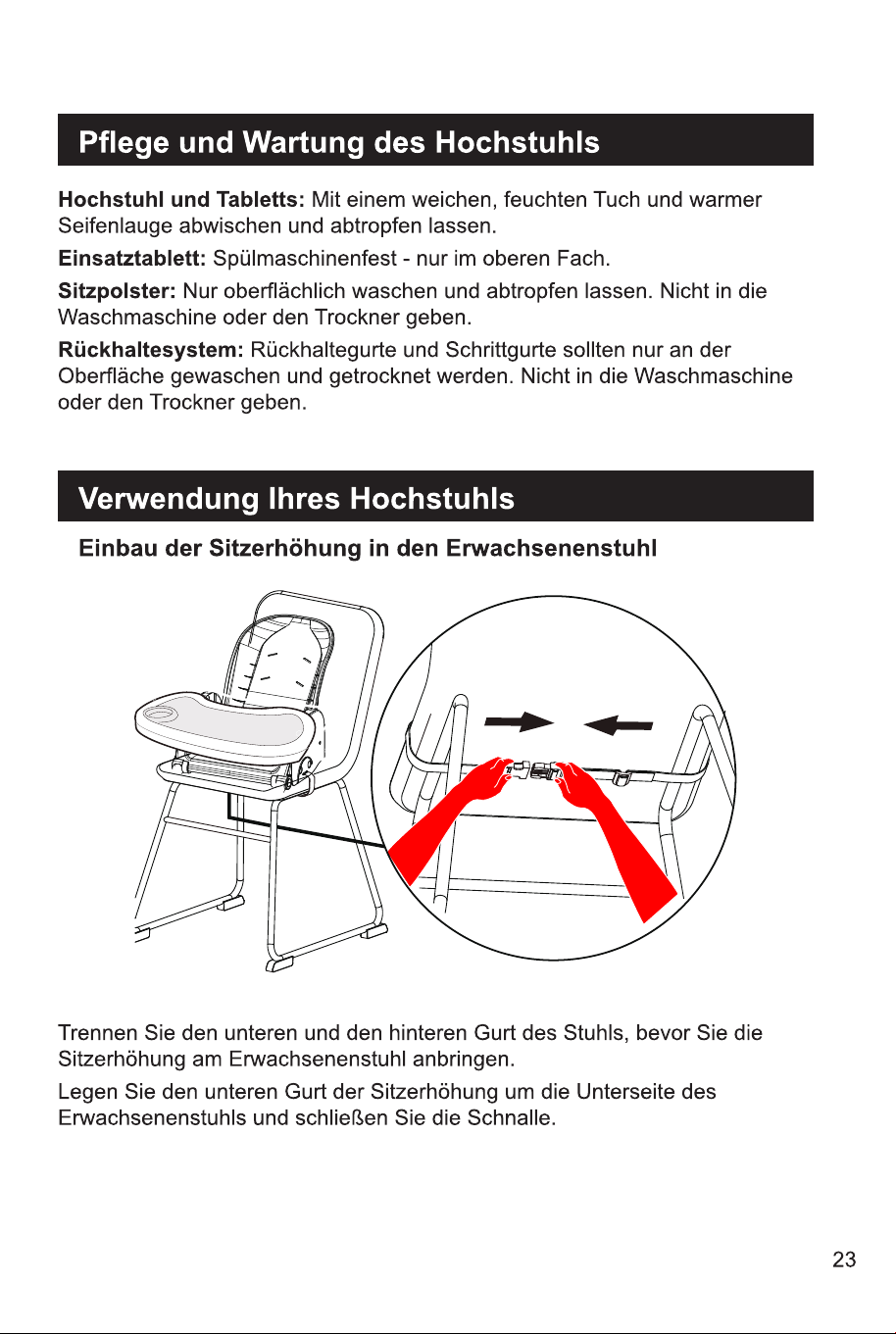 Pflege und Wartung des Hochstuhls

Hochstuhl und Tabletts: Mit einem weichen, feuchten Tuch und warmer Seifenlauge abwischen und abtropfen lassen.

Einsatztablett: Spülmaschinenfest - nur im oberen Fach.

Sitzpolster: Nur oberflächlich waschen und abtropfen lassen. Nicht in die Waschmaschine oder den Trockner geben.

Rückhaltesystem: Rückhaltegurte und Schrittgurte sollten nur an der Oberfläche gewaschen und getrocknet werden. Nicht in die Waschmaschine oder den Trockner geben.

Verwendung Ihres Hochstuhls

Einbau der Sitzerhöhung in den Erwachsenenstuhl

Trennen Sie den unteren und den hinteren Gurt des Stuhls, bevor Sie die Sitzerhöhung am Erwachsenenstuhl anbringen.

Legen Sie den unteren Gurt der Sitzerhöhung um die Unterseite des Erwachsenenstuhls und schließen Sie die Schnalle.

23